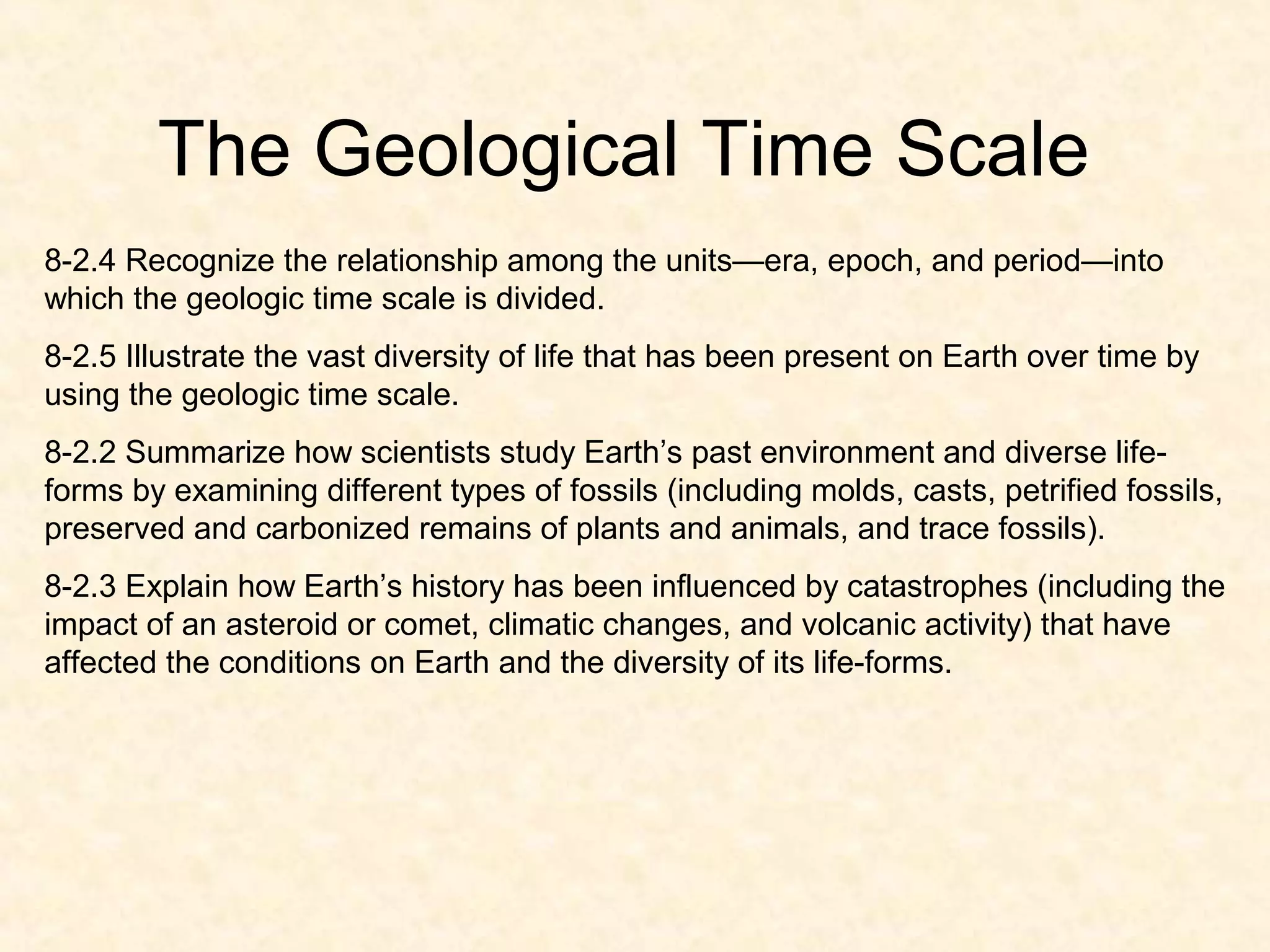 The Geological Time Scale

8-2.4 Recognize the relationship among the units—era, epoch, and period—into which the geologic time scale is divided.

8-2.5 Illustrate the vast diversity of life that has been present on Earth over time by using the geologic time scale.

8-2.2 Summarize how scientists study Earth’s past environment and diverse life-forms by examining different types of fossils (including molds, casts, petrified fossils, preserved and carbonized remains of plants and animals, and trace fossils).

8-2.3 Explain how Earth’s history has been influenced by catastrophes (including the impact of an asteroid or comet, climatic changes, and volcanic activity) that have affected the conditions on Earth and the diversity of its life-forms.